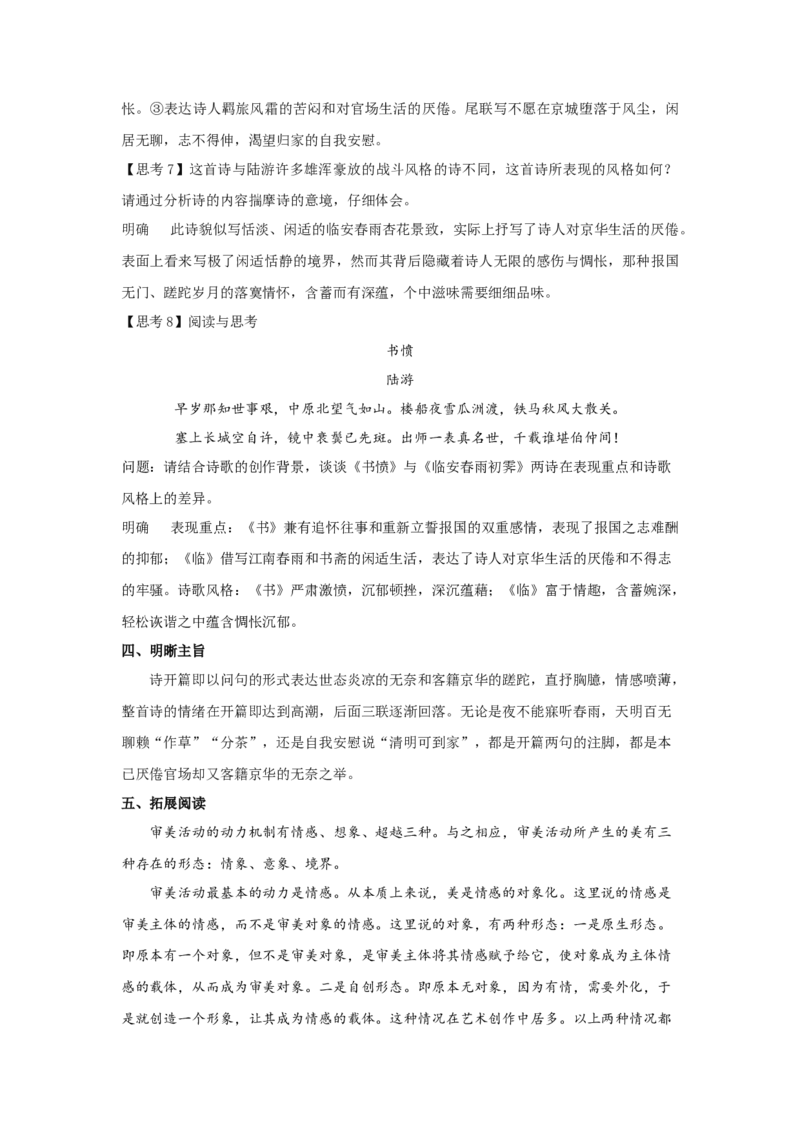 怅。③表达诗人羁旅风霜的苦闷和对官场生活的厌倦。尾联写不愿在京城堕落于风尘，闲居无聊，志不得伸，渴望归家的自我安慰。

【思考 7】这首诗与陆游许多雄浑豪放的战斗风格的诗不同，这首诗所表现的风格如何？请通过分析诗的内容揣摩诗的意境，仔细体会。

明确　此诗貌似写恬淡、闲适的临安春雨杏花景致，实际上抒写了诗人对京华生活的厌倦。表面上看来写极了闲适恬静的境界，然而其背后隐藏着诗人无限的感伤与惆怅，那种报国无门、蹉跎岁月的落寞情怀，含蓄而有深蕴，个中滋味需要细细品味。

【思考 8】阅读与思考

书愤

陆游

早岁那知世事艰，中原北望气如山。楼船夜雪瓜洲渡，铁马秋风大散关。

塞上长城空自许，镜中衰鬓已先斑。出师一表真名世，千载谁堪伯仲间！

问题：请结合诗歌的创作背景，谈谈《书愤》与《临安春雨初霁》两诗在表现重点和诗歌风格上的差异。

明确　表现重点：《书》兼有追怀往事和重新立誓报国的双重感情，表现了报国之志难酬的抑郁；《临》借写江南春雨和书斋的闲适生活，表达了诗人对京华生活的厌倦和不得志的牢骚。诗歌风格：《书》严肃激愤，沉郁顿挫，深沉蕴藉；《临》富于情趣，含蓄婉深，轻松诙谐之中蕴含惆怅沉郁。

四、明晰主旨

诗开篇即以问句的形式表达世态炎凉的无奈和客籍京华的蹉跎，直抒胸臆，情感喷薄，整首诗的情绪在开篇即达到高潮，后面三联逐渐回落。无论是夜不能寐听春雨，天明百无聊赖“作草”“分茶”，还是自我安慰说“清明可到家”，都是开篇两句的注脚，都是本已厌倦官场却又客籍京华的无奈之举。

五、拓展阅读

审美活动的动力机制有情感、想象、超越三种。与之相应，审美活动所产生的美有三种存在的形态：情象、意象、境界。

审美活动最基本的动力是情感。从本质上来说，美是情感的对象化。这里说的情感是审美主体的情感，而不是审美对象的情感。这里说的对象，有两种形态：一是原生形态。即原本有一个对象，但不是审美对象，是审美主体将其情感赋予给它，使对象成为主体情感的载体，从而成为审美对象。二是自创形态。即原本无对象，因为有情，需要外化，于是就创造一个形象，让其成为情感的载体。这种情况在艺术创作中居多。以上两种情况都